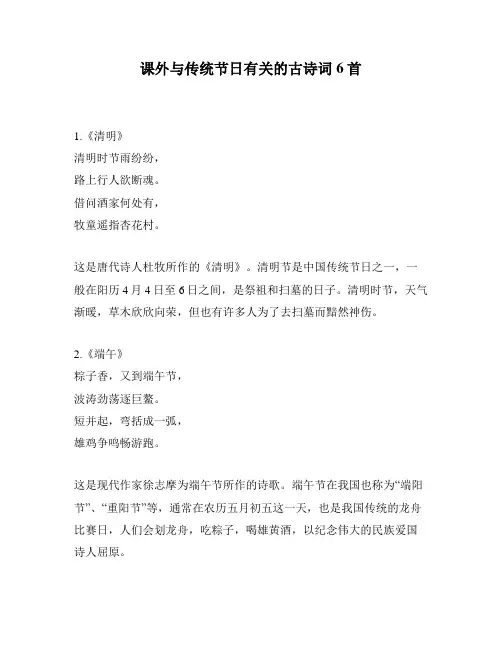 课外与传统节日有关的古诗词 6 首

1.《清明》
清明时节雨纷纷，
路上行人欲断魂。
借问酒家何处有，
牧童遥指杏花村。

这是唐代诗人杜牧所作的《清明》。清明节是中国传统节日之一，一般在阳历 4 月 4 日至 6 日之间，是祭祖和扫墓的日子。清明时节，天气渐暖，草木欣欣向荣，但也有许多人为了去扫墓而黯然神伤。

2.《端午》
粽子香，又到端午节，
波涛劲荡逐巨鳌。
短并起，弯括成一弧，
雄鸡争鸣畅游跑。

这是现代作家徐志摩为端午节所作的诗歌。端午节在我国也称为“端阳节”、“重阳节”等，通常在农历五月初五这一天，也是我国传统的龙舟比赛日，人们会划龙舟，吃粽子，喝雄黄酒，以纪念伟大的民族爱国诗人屈原。